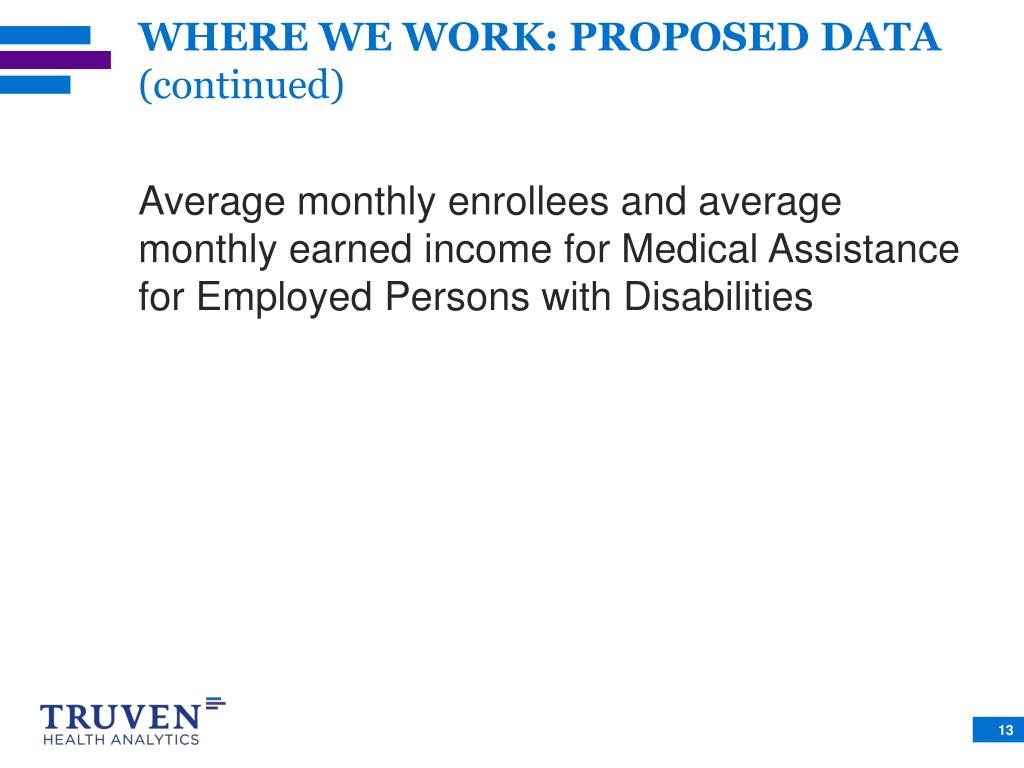 WHERE WE WORK: PROPOSED DATA (continued)

Average monthly enrollees and average monthly earned income for Medical Assistance for Employed Persons with Disabilities

TRUVEN
HEALTH ANALYTICS

13